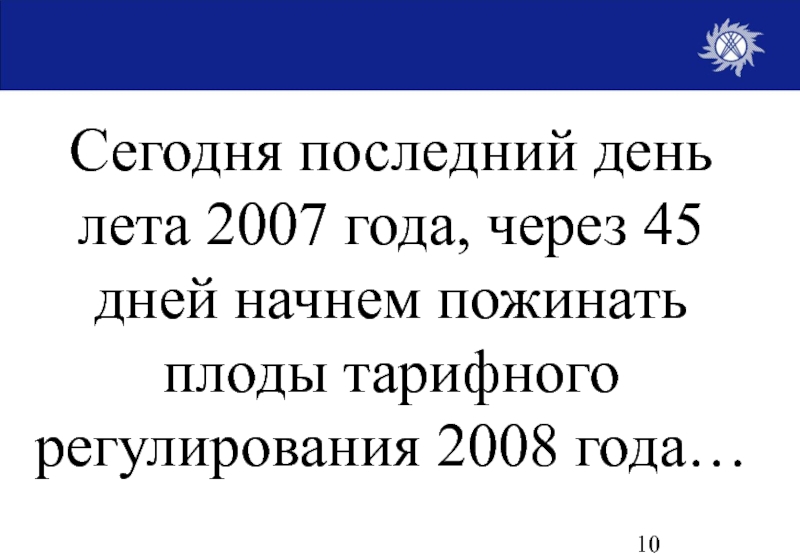 Сегодня последний день лета 2007 года, через 45 дней начнем пожинать плоды тарифного регулирования 2008 года…

10